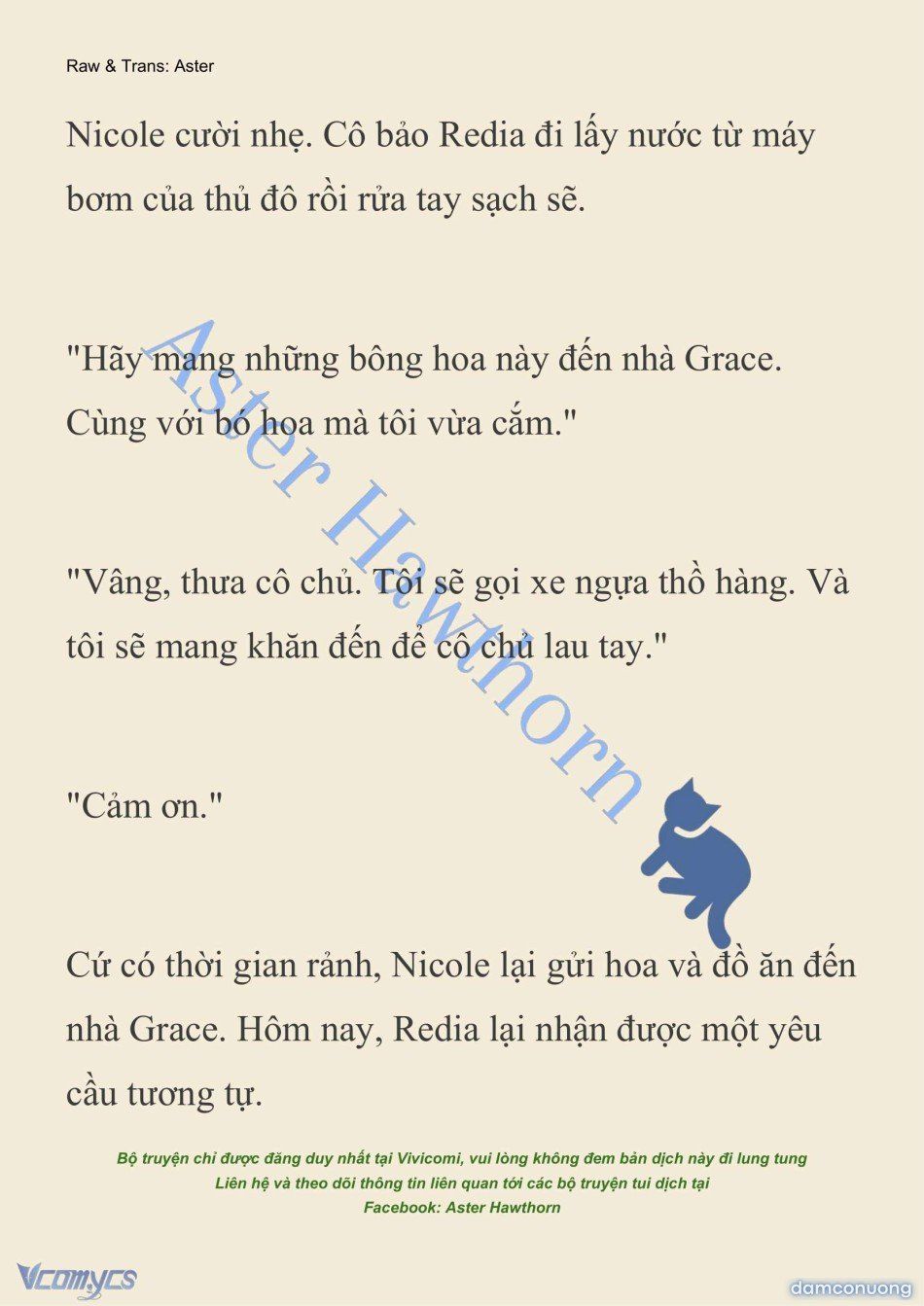 Raw & Trans: Aster

Nicole cười nhẹ. Cô bảo Redia đi lấy nước từ máy bơm của thủ đô rồi rửa tay sạch sẽ.

"Hãy mang những bông hoa này đến nhà Grace. Cùng với bó hoa mà tôi vừa cắm."

"Vâng, thưa cô chủ. Tôi sẽ gọi xe ngựa thồ hàng. Và tôi sẽ mang khăn đến để cô chủ lau tay."

"Cảm ơn."

Cứ có thời gian rảnh, Nicole lại gửi hoa và đồ ăn đến nhà Grace. Hôm nay, Redia lại nhận được một yêu cầu tương tự.

Aster Hawthorn

Bộ truyện chỉ được đăng duy nhất tại Vivicomi, vui lòng không đem bản dịch này đi lung tung
Liên hệ và theo dõi thông tin liên quan tới các bộ truyện tui dịch tại
Facebook: Aster Hawthorn

Vcomycs

damconuong